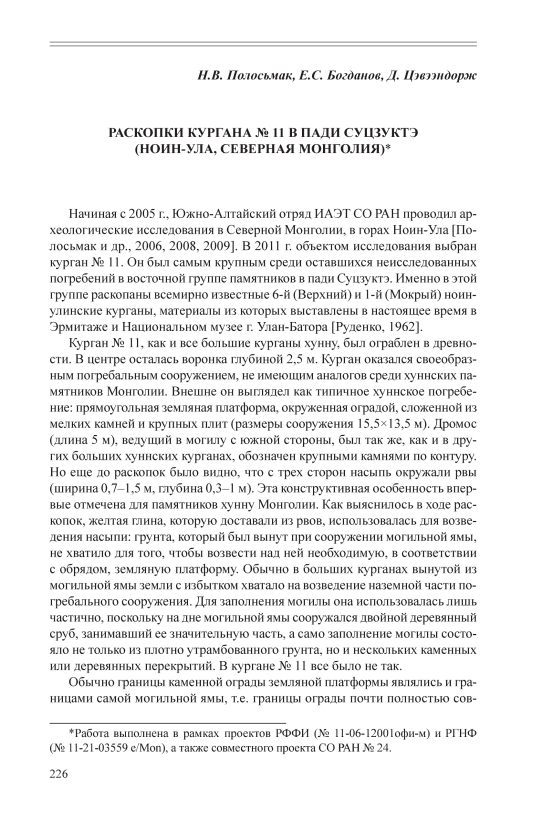 Н.В. Полосьмак, Е.С. Богданов, Д. Цэвээндорж

РАСКОПКИ КУРГАНА № 11 В ПАДИ СУЦЗУКТЭ (НОИН-УЛА, СЕВЕРНАЯ МОНГОЛИЯ)*

Начиная с 2005 г., Южно-Алтайский отряд ИАЭТ СО РАН проводил археологические исследования в Северной Монголии, в горах Ноин-Ула [Полосьмак и др., 2006, 2008, 2009]. В 2011 г. объектом исследования выбран курган № 11. Он был самым крупным среди оставшихся неисследованных погребений в восточной группе памятников в пади Суцзуктэ. Именно в этой группе раскопаны всемирно известные 6-й (Верхний) и 1-й (Мокрый) ноинулинские курганы, материалы из которых выставлены в настоящее время в Эрмитаже и Национальном музее г. Улан-Батора [Руденко, 1962].

Курган № 11, как и все большие курганы хунну, был ограблен в древности. В центре осталась воронка глубиной 2,5 м. Курган оказался своеобразным погребальным сооружением, не имеющим аналогов среди хуннских памятников Монголии. Внешне он выглядел как типичное хуннское погребение: прямоугольная земляная платформа, окруженная оградой, сложенной из мелких камней и крупных плит (размеры сооружения 15,5×13,5 м). Дромос (длина 5 м), ведущий в могилу с южной стороны, был так же, как и в других больших хуннских курганах, обозначен крупными камнями по контуру. Но еще до раскопок было видно, что с трех сторон насыпь окружали рвы (ширина 0,7–1,5 м, глубина 0,3–1 м). Эта конструктивная особенность впервые отмечена для памятников хунну Монголии. Как выяснилось в ходе раскопок, желтая глина, которую доставали из рвов, использовалась для возведения насыпи: грунта, который был вынут при сооружении могильной ямы, не хватило для того, чтобы возвести над ней необходимую, в соответствии с обрядом, земляную платформу. Обычно в больших курганах вынутой из могильной ямы земли с избытком хватало на возведение наземной части погребального сооружения. Для заполнения могилы она использовалась лишь частично, поскольку на дне могильной ямы сооружался двойной деревянный сруб, занимавший ее значительную часть, а само заполнение могилы состояло не только из плотно утрамбованного грунта, но и нескольких каменных или деревянных перекрытий. В кургане № 11 все было не так.

Обычно границы каменной ограды земляной платформы являлись и границами самой могильной ямы, т.е. границы ограды почти полностью сов-

*Работа выполнена в рамках проектов РФФИ (№ 11-06-12001офи-м) и РГНФ (№ 11-21-03559 е/Mon), а также совместного проекта СО РАН № 24.

226